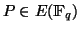 $P \in E(\mathbb{F}_q)$